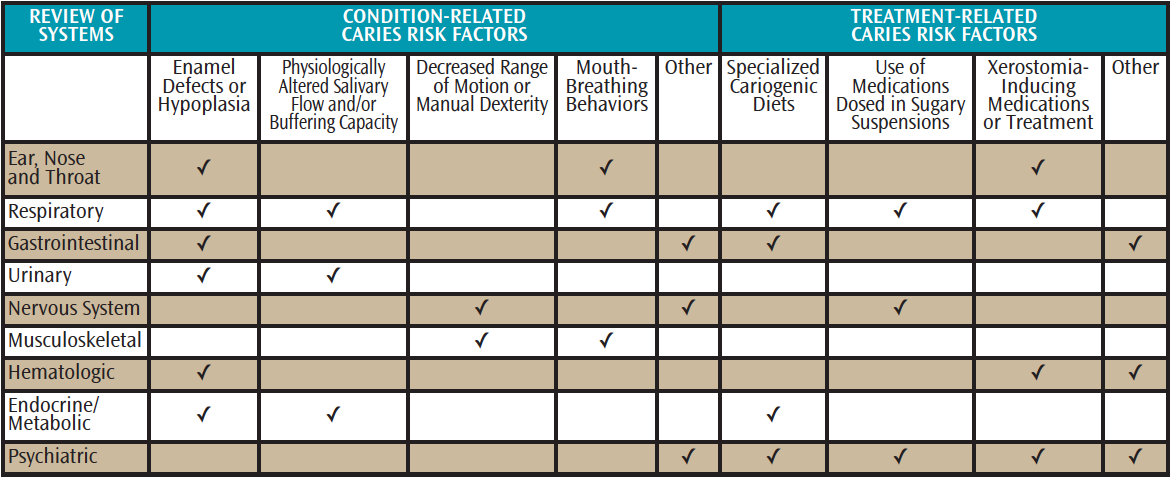 | REVIEW OF SYSTEMS | CONDITION-RELATED CARIES RISK FACTORS | | | | | TREATMENT-RELATED CARIES RISK FACTORS | | | |
|---|---|---|---|---|---|---|---|---|---|
| | Enamel Defects or Hypoplasia | Physiologically Altered Salivary Flow and/or Buffering Capacity | Decreased Range of Motion or Manual Dexterity | Mouth-Breathing Behaviors | Other | Specialized Cariogenic Diets | Use of Medications Dosed in Sugary Suspensions | Xerostomia-Inducing Medications or Treatment | Other |
| Ear, Nose and Throat | ✓ | | | ✓ | | | | ✓ | |
| Respiratory | ✓ | ✓ | | ✓ | | ✓ | ✓ | ✓ | |
| Gastrointestinal | ✓ | | | | ✓ | ✓ | | | ✓ |
| Urinary | ✓ | ✓ | | | | | | | |
| Nervous System | | | ✓ | | ✓ | | ✓ | | |
| Musculoskeletal | | | ✓ | ✓ | | | | | |
| Hematologic | ✓ | | | | | | | ✓ | ✓ |
| Endocrine/ Metabolic | ✓ | ✓ | | | | ✓ | | | |
| Psychiatric | | | | | ✓ | ✓ | ✓ | ✓ | ✓ |